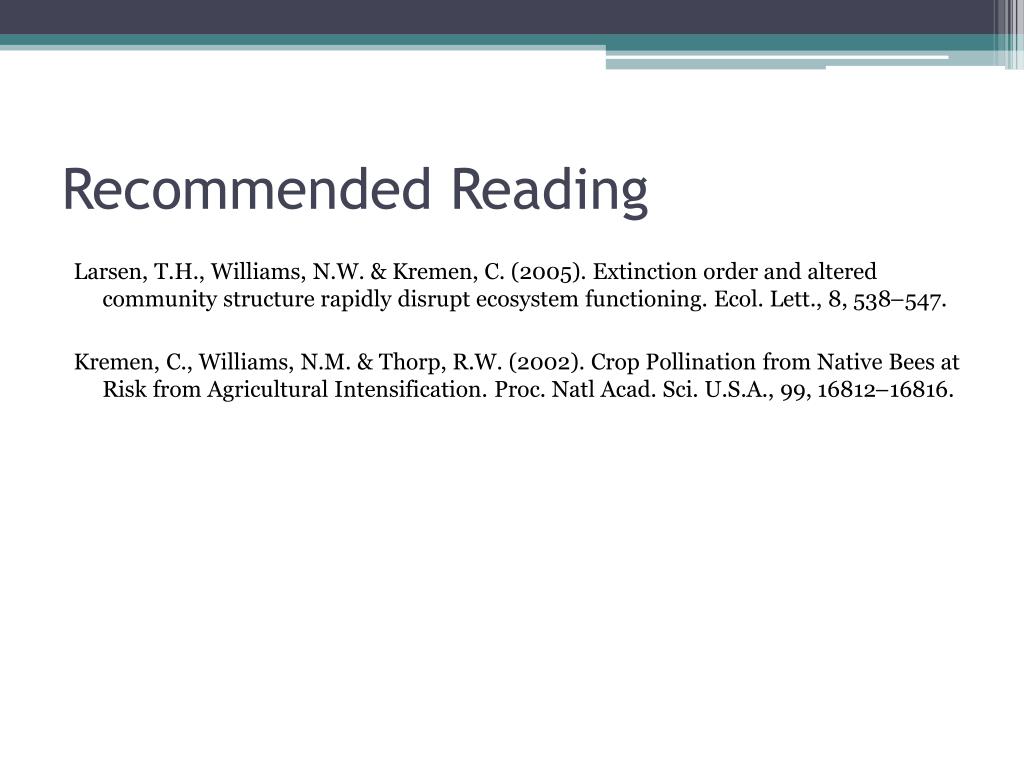 Recommended Reading

Larsen, T.H., Williams, N.W. & Kremen, C. (2005). Extinction order and altered community structure rapidly disrupt ecosystem functioning. Ecol. Lett., 8, 538–547.

Kremen, C., Williams, N.M. & Thorp, R.W. (2002). Crop Pollination from Native Bees at Risk from Agricultural Intensification. Proc. Natl Acad. Sci. U.S.A., 99, 16812–16816.